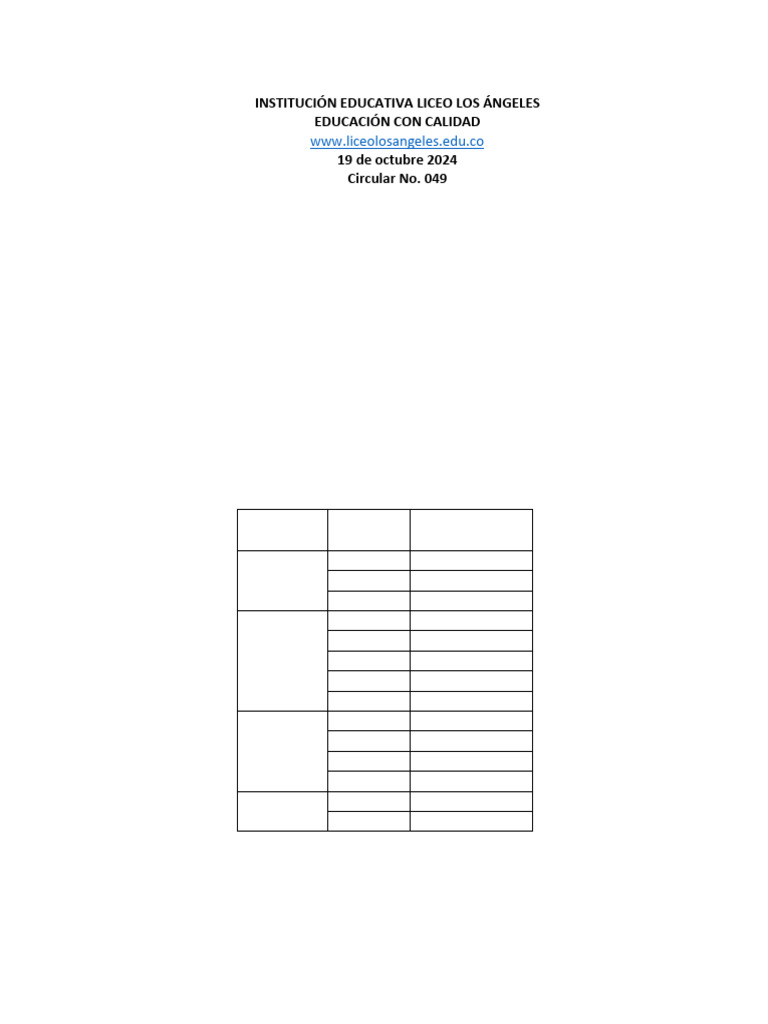 INSTITUCIÓN EDUCATIVA LICEO LOS ÁNGELES
EDUCACIÓN CON CALIDAD
www.liceolosangeles.edu.co
19 de octubre 2024
Circular No. 049